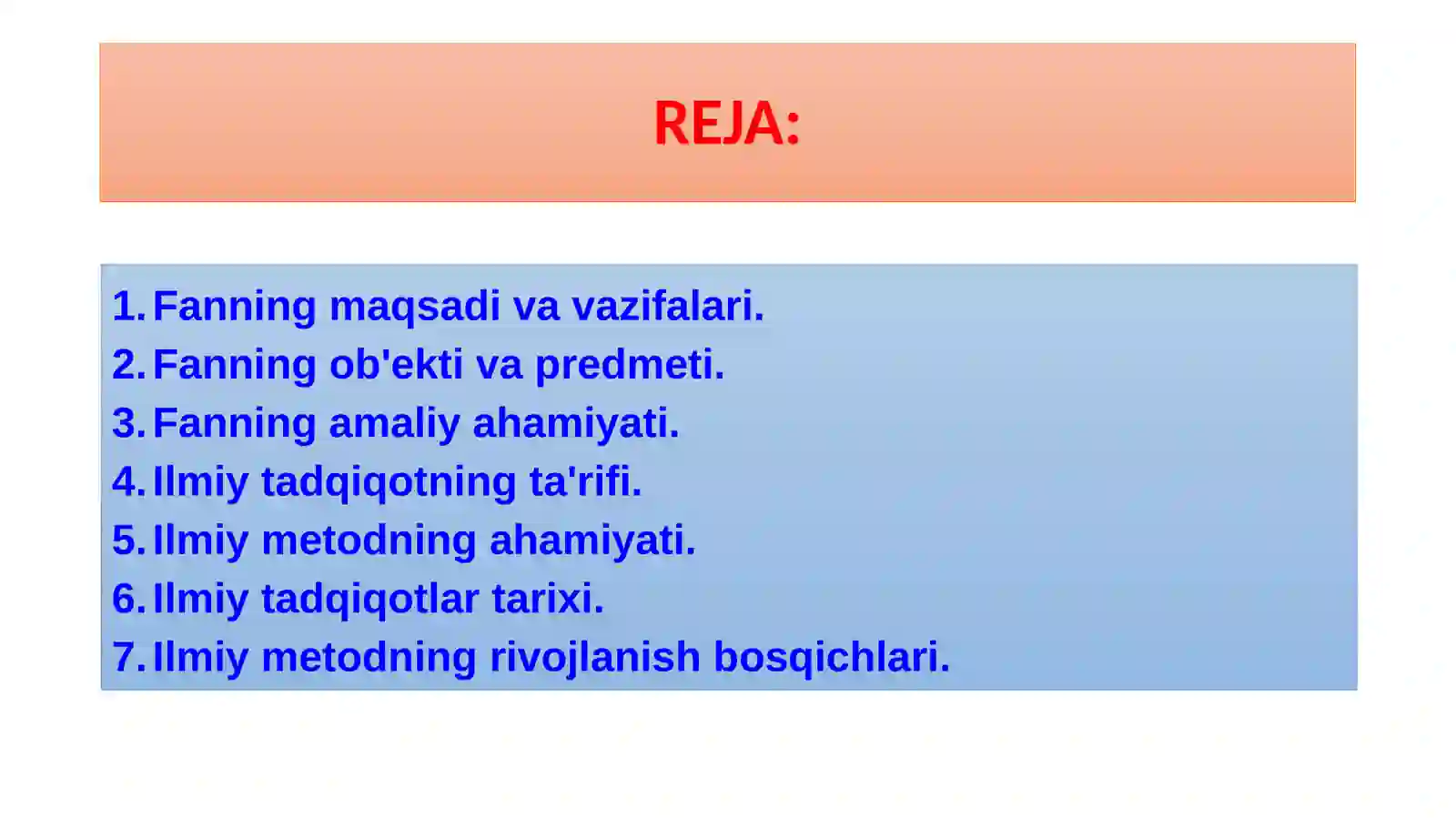 REJA:

1. Fanning maqsadi va vazifalari.
2. Fanning ob'ekti va predmeti.
3. Fanning amaliy ahamiyati.
4. Ilmiy tadqiqotning ta'rifi.
5. Ilmiy metodning ahamiyati.
6. Ilmiy tadqiqotlar tarixi.
7. Ilmiy metodning rivojlanish bosqichlari.